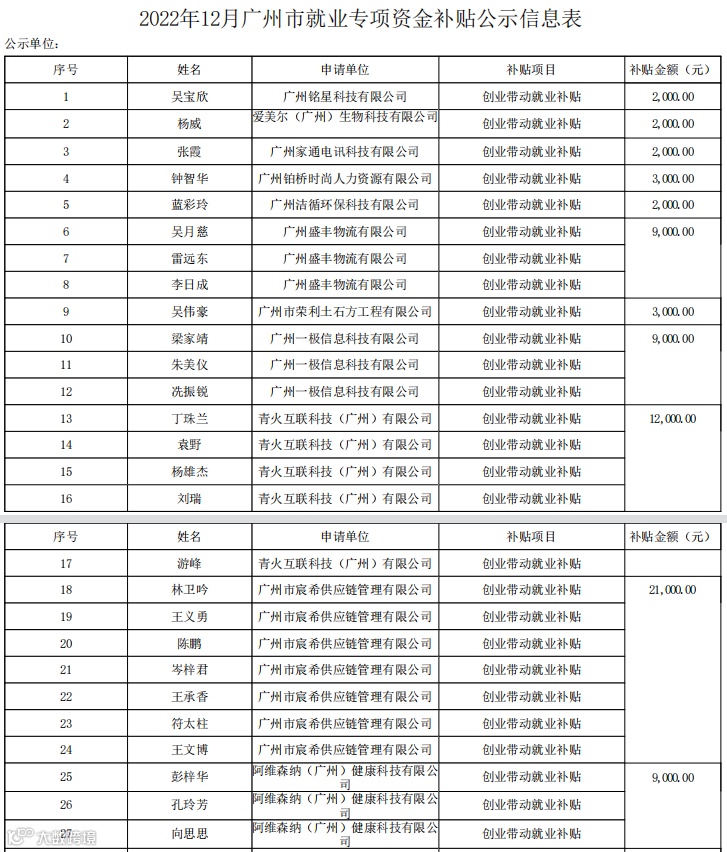 2022年12月广州市就业专项资金补贴公示信息表

公示单位:

| 序号 | 姓名 | 申请单位 | 补贴项目 | 补贴金额（元） |
|---|---|---|---|---|
| 1 | 吴宝欣 | 广州铭星科技有限公司 | 创业带动就业补贴 | 2,000.00 |
| 2 | 杨威 | 爱美尔（广州）生物科技有限公司 | 创业带动就业补贴 | 2,000.00 |
| 3 | 张霞 | 广州家通电讯科技有限公司 | 创业带动就业补贴 | 2,000.00 |
| 4 | 钟智华 | 广州铂桥时尚人力资源有限公司 | 创业带动就业补贴 | 3,000.00 |
| 5 | 蓝彩玲 | 广州洁循环保科技有限公司 | 创业带动就业补贴 | 2,000.00 |
| 6 | 吴月慈 | 广州盛丰物流有限公司 | 创业带动就业补贴 | 9,000.00 |
| 7 | 雷远东 | 广州盛丰物流有限公司 | 创业带动就业补贴 | |
| 8 | 李日成 | 广州盛丰物流有限公司 | 创业带动就业补贴 | |
| 9 | 吴伟豪 | 广州市荣利土石方工程有限公司 | 创业带动就业补贴 | 3,000.00 |
| 10 | 梁家靖 | 广州一极信息科技有限公司 | 创业带动就业补贴 | 9,000.00 |
| 11 | 朱美仪 | 广州一极信息科技有限公司 | 创业带动就业补贴 | |
| 12 | 冼振锐 | 广州一极信息科技有限公司 | 创业带动就业补贴 | |
| 13 | 丁珠兰 | 青火互联科技（广州）有限公司 | 创业带动就业补贴 | 12,000.00 |
| 14 | 袁野 | 青火互联科技（广州）有限公司 | 创业带动就业补贴 | |
| 15 | 杨雄杰 | 青火互联科技（广州）有限公司 | 创业带动就业补贴 | |
| 16 | 刘瑞 | 青火互联科技（广州）有限公司 | 创业带动就业补贴 | |

| 序号 | 姓名 | 申请单位 | 补贴项目 | 补贴金额（元） |
|---|---|---|---|---|
| 17 | 游峰 | 青火互联科技（广州）有限公司 | 创业带动就业补贴 | |
| 18 | 林卫吟 | 广州市宸希供应链管理有限公司 | 创业带动就业补贴 | 21,000.00 |
| 19 | 王义勇 | 广州市宸希供应链管理有限公司 | 创业带动就业补贴 | |
| 20 | 陈鹏 | 广州市宸希供应链管理有限公司 | 创业带动就业补贴 | |
| 21 | 岑梓君 | 广州市宸希供应链管理有限公司 | 创业带动就业补贴 | |
| 22 | 王承香 | 广州市宸希供应链管理有限公司 | 创业带动就业补贴 | |
| 23 | 符太柱 | 广州市宸希供应链管理有限公司 | 创业带动就业补贴 | |
| 24 | 王文博 | 广州市宸希供应链管理有限公司 | 创业带动就业补贴 | |
| 25 | 彭梓华 | 阿维森纳（广州）健康科技有限公司 | 创业带动就业补贴 | 9,000.00 |
| 26 | 孔玲芳 | 阿维森纳（广州）健康科技有限公司 | 创业带动就业补贴 | |
| 27 | 向思思 | 阿维森纳（广州）健康科技有限公司 | 创业带动就业补贴 | |

大数跨境